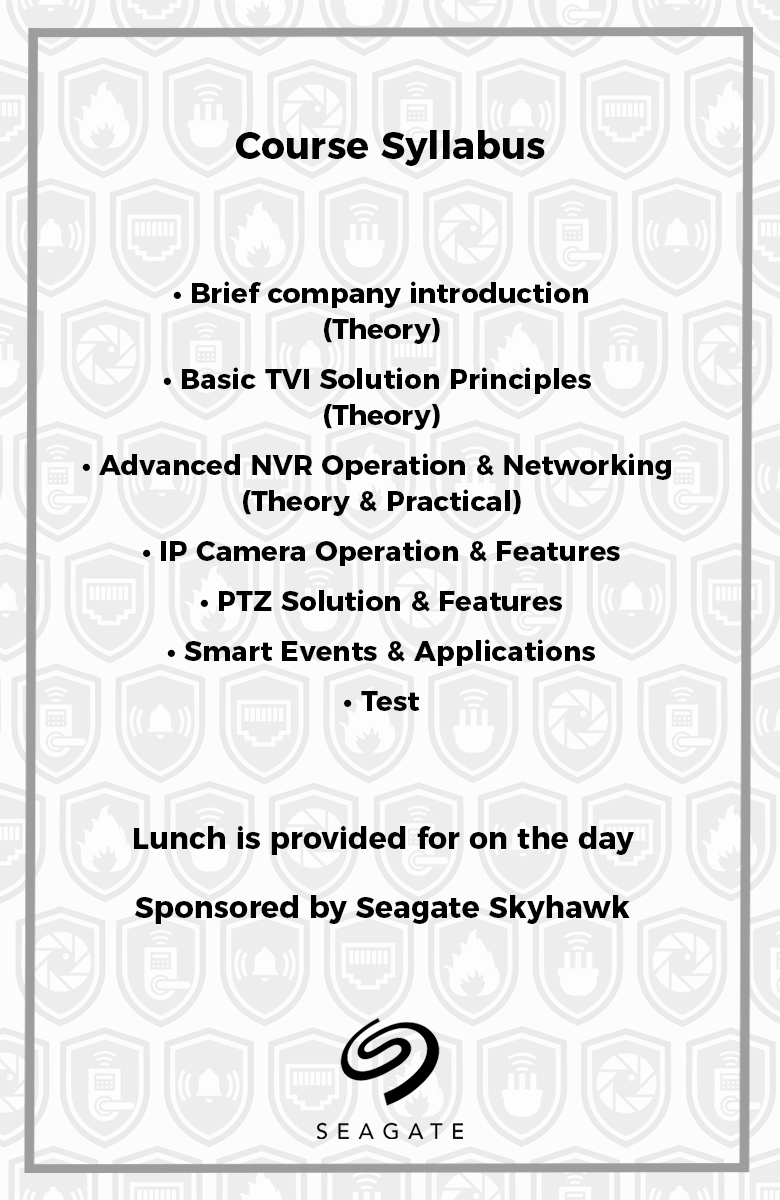 Course Syllabus

• Brief company introduction (Theory)

• Basic TVI Solution Principles (Theory)

• Advanced NVR Operation & Networking (Theory & Practical)

• IP Camera Operation & Features

• PTZ Solution & Features

• Smart Events & Applications

• Test

Lunch is provided for on the day

Sponsored by Seagate Skyhawk

SEAGATE